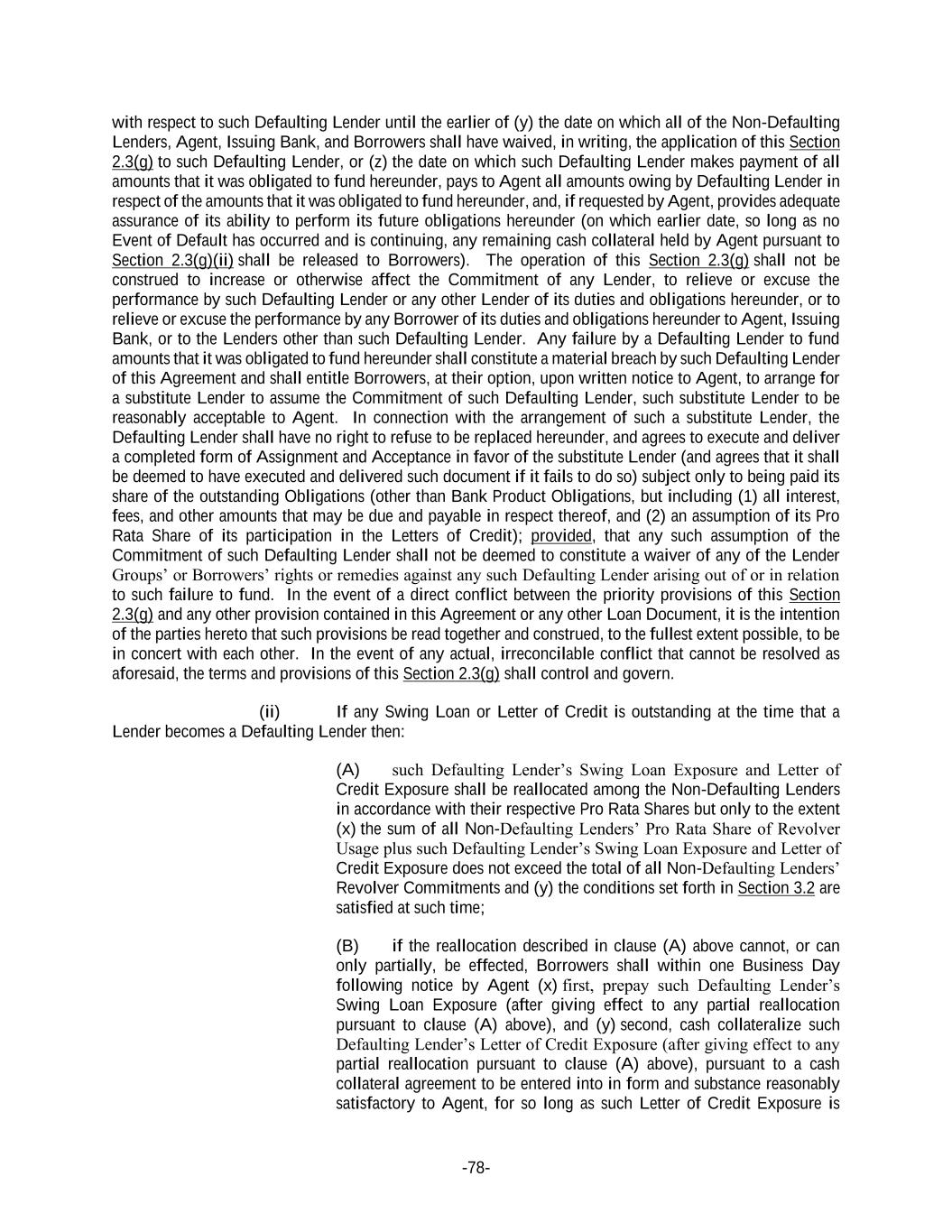 with respect to such Defaulting Lender until the earlier of (y) the date on which all of the Non-Defaulting Lenders, Agent, Issuing Bank, and Borrowers shall have waived, in writing, the application of this Section 2.3(g) to such Defaulting Lender, or (z) the date on which such Defaulting Lender makes payment of all amounts that it was obligated to fund hereunder, pays to Agent all amounts owing by Defaulting Lender in respect of the amounts that it was obligated to fund hereunder, and, if requested by Agent, provides adequate assurance of its ability to perform its future obligations hereunder (on which earlier date, so long as no Event of Default has occurred and is continuing, any remaining cash collateral held by Agent pursuant to Section 2.3(g)(ii) shall be released to Borrowers). The operation of this Section 2.3(g) shall not be construed to increase or otherwise affect the Commitment of any Lender, to relieve or excuse the performance by such Defaulting Lender or any other Lender of its duties and obligations hereunder, or to relieve or excuse the performance by any Borrower of its duties and obligations hereunder to Agent, Issuing Bank, or to the Lenders other than such Defaulting Lender. Any failure by a Defaulting Lender to fund amounts that it was obligated to fund hereunder shall constitute a material breach by such Defaulting Lender of this Agreement and shall entitle Borrowers, at their option, upon written notice to Agent, to arrange for a substitute Lender to assume the Commitment of such Defaulting Lender, such substitute Lender to be reasonably acceptable to Agent. In connection with the arrangement of such a substitute Lender, the Defaulting Lender shall have no right to refuse to be replaced hereunder, and agrees to execute and deliver a completed form of Assignment and Acceptance in favor of the substitute Lender (and agrees that it shall be deemed to have executed and delivered such document if it fails to do so) subject only to being paid its share of the outstanding Obligations (other than Bank Product Obligations, but including (1) all interest, fees, and other amounts that may be due and payable in respect thereof, and (2) an assumption of its Pro Rata Share of its participation in the Letters of Credit); provided, that any such assumption of the Commitment of such Defaulting Lender shall not be deemed to constitute a waiver of any of the Lender Groups' or Borrowers' rights or remedies against any such Defaulting Lender arising out of or in relation to such failure to fund. In the event of a direct conflict between the priority provisions of this Section 2.3(g) and any other provision contained in this Agreement or any other Loan Document, it is the intention of the parties hereto that such provisions be read together and construed, to the fullest extent possible, to be in concert with each other. In the event of any actual, irreconcilable conflict that cannot be resolved as aforesaid, the terms and provisions of this Section 2.3(g) shall control and govern.

(ii) If any Swing Loan or Letter of Credit is outstanding at the time that a Lender becomes a Defaulting Lender then:

(A) such Defaulting Lender's Swing Loan Exposure and Letter of Credit Exposure shall be reallocated among the Non-Defaulting Lenders in accordance with their respective Pro Rata Shares but only to the extent (x) the sum of all Non-Defaulting Lenders' Pro Rata Share of Revolver Usage plus such Defaulting Lender's Swing Loan Exposure and Letter of Credit Exposure does not exceed the total of all Non-Defaulting Lenders' Revolver Commitments and (y) the conditions set forth in Section 3.2 are satisfied at such time;

(B) if the reallocation described in clause (A) above cannot, or can only partially, be effected, Borrowers shall within one Business Day following notice by Agent (x) first, prepay such Defaulting Lender's Swing Loan Exposure (after giving effect to any partial reallocation pursuant to clause (A) above), and (y) second, cash collateralize such Defaulting Lender's Letter of Credit Exposure (after giving effect to any partial reallocation pursuant to clause (A) above), pursuant to a cash collateral agreement to be entered into in form and substance reasonably satisfactory to Agent, for so long as such Letter of Credit Exposure is

-78-